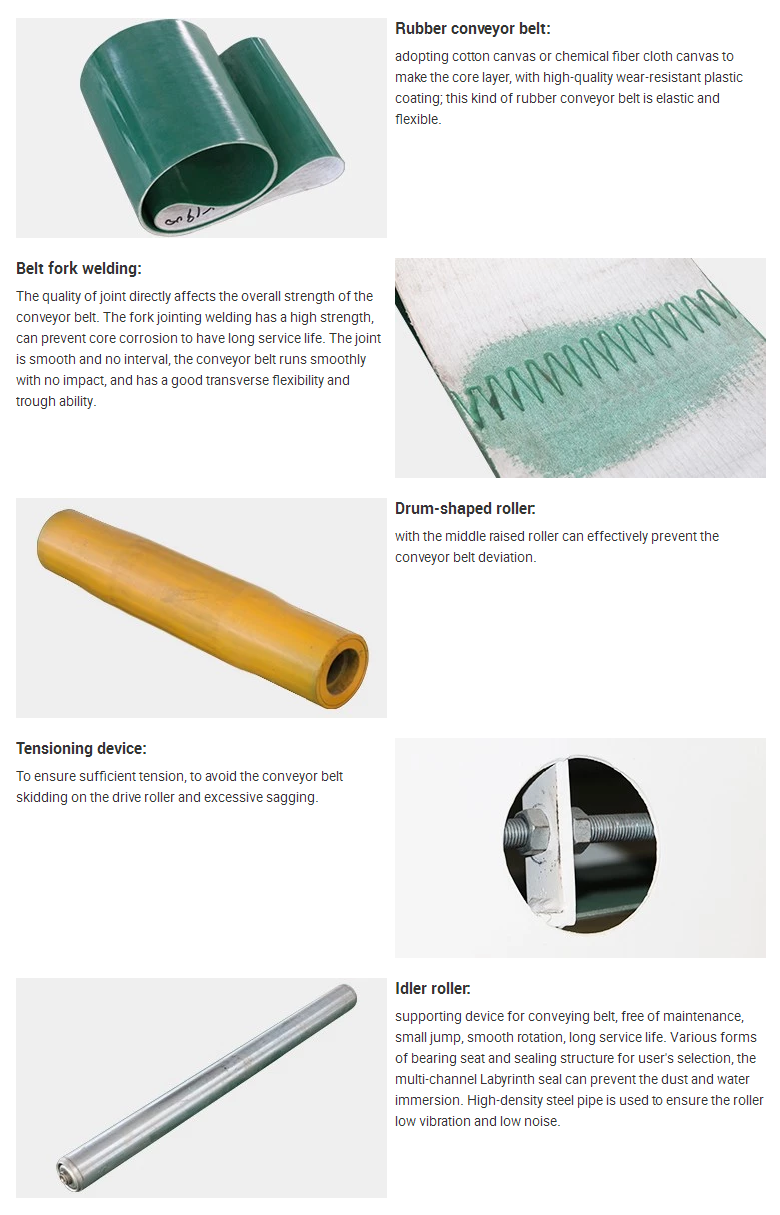 Rubber conveyor belt:
adopting cotton canvas or chemical fiber cloth canvas to make the core layer, with high-quality wear-resistant plastic coating; this kind of rubber conveyor belt is elastic and flexible.

Belt fork welding:
The quality of joint directly affects the overall strength of the conveyor belt. The fork jointing welding has a high strength, can prevent core corrosion to have long service life. The joint is smooth and no interval, the conveyor belt runs smoothly with no impact, and has a good transverse flexibility and trough ability.

Drum-shaped roller:
with the middle raised roller can effectively prevent the conveyor belt deviation.

Tensioning device:
To ensure sufficient tension, to avoid the conveyor belt skidding on the drive roller and excessive sagging.

Idler roller:
supporting device for conveying belt, free of maintenance, small jump, smooth rotation, long service life. Various forms of bearing seat and sealing structure for user's selection, the multi-channel Labyrinth seal can prevent the dust and water immersion. High-density steel pipe is used to ensure the roller low vibration and low noise.